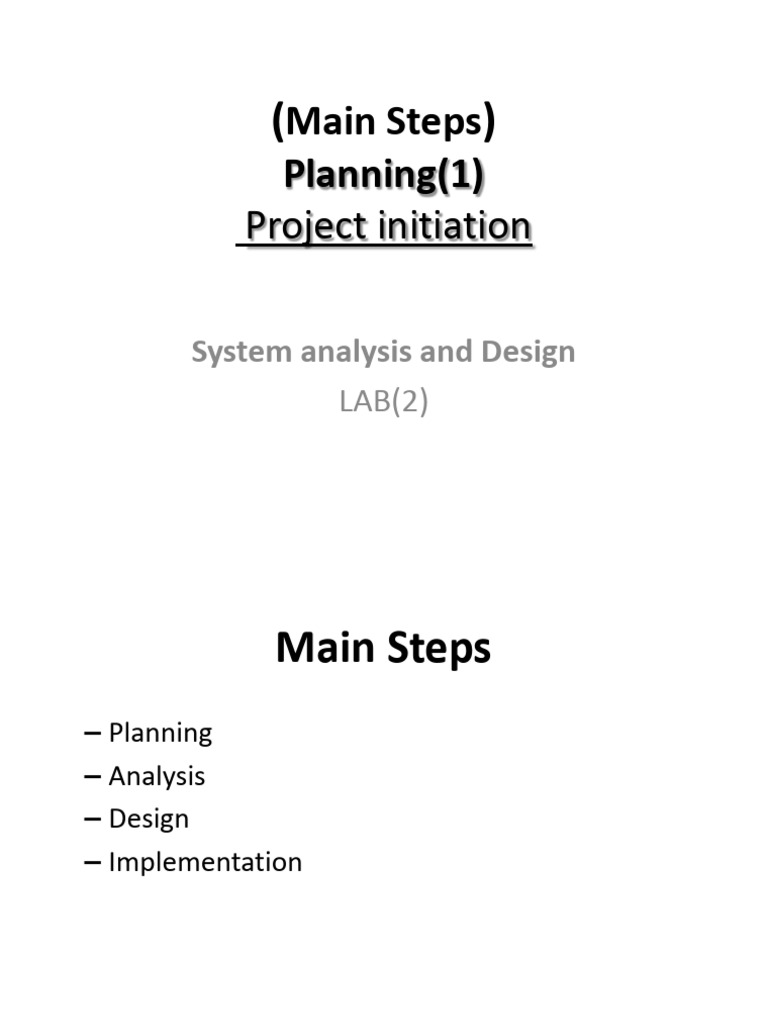 (Main Steps)
Planning(1)
Project initiation

System analysis and Design
LAB(2)

Main Steps

– Planning
– Analysis
– Design
– Implementation